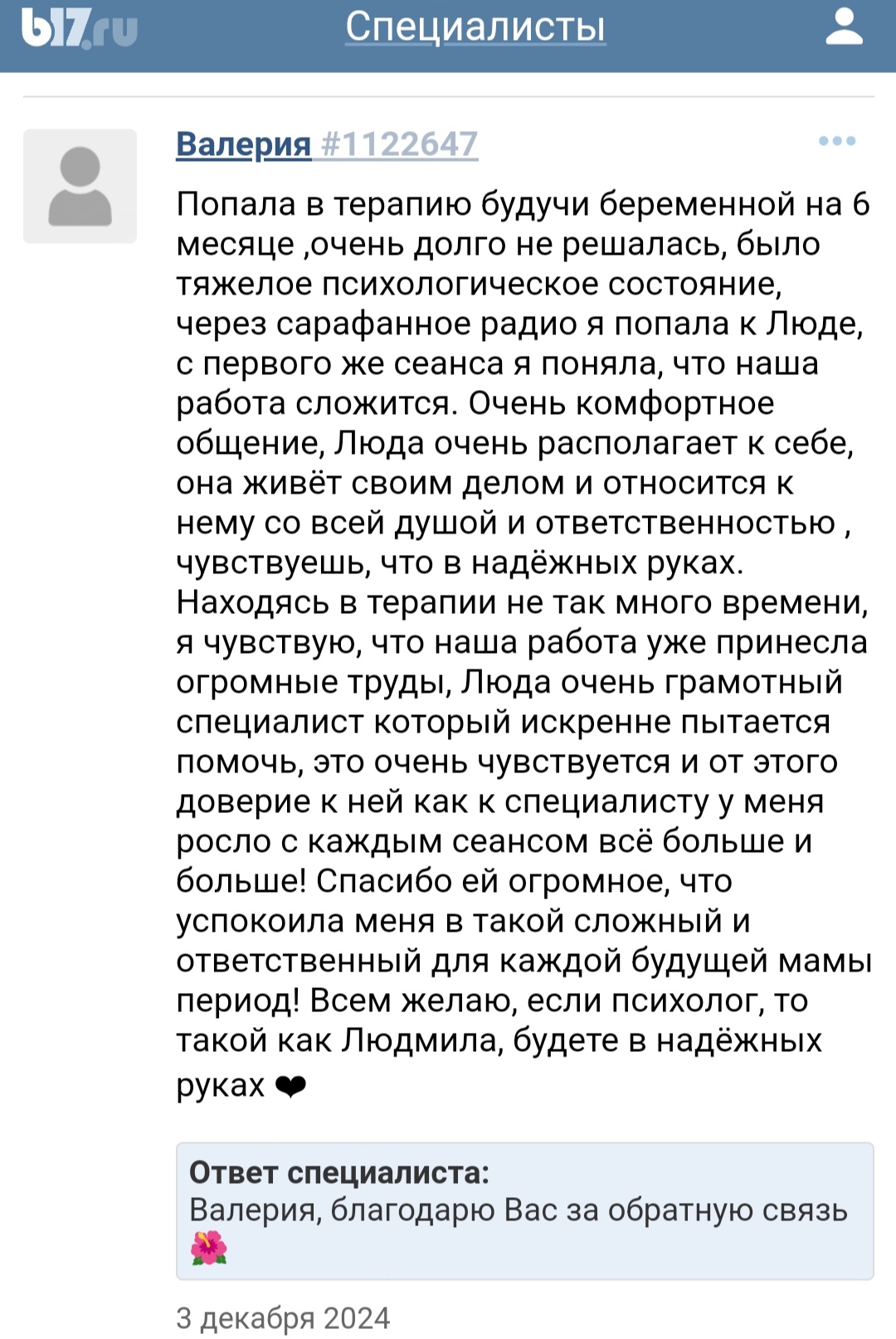 b17.ru Специалисты

Валерия #1122647

Попала в терапию будучи беременной на 6 месяце ,очень долго не решалась, было тяжелое психологическое состояние, через сарафанное радио я попала к Люде, с первого же сеанса я поняла, что наша работа сложится. Очень комфортное общение, Люда очень располагает к себе, она живёт своим делом и относится к нему со всей душой и ответственностью , чувствуешь, что в надёжных руках. Находясь в терапии не так много времени, я чувствую, что наша работа уже принесла огромные труды, Люда очень грамотный специалист который искренне пытается помочь, это очень чувствуется и от этого доверие к ней как к специалисту у меня росло с каждым сеансом всё больше и больше! Спасибо ей огромное, что успокоила меня в такой сложный и ответственный для каждой будущей мамы период! Всем желаю, если психолог, то такой как Людмила, будете в надёжных руках ❤

Ответ специалиста:
Валерия, благодарю Вас за обратную связь 🌺

3 декабря 2024